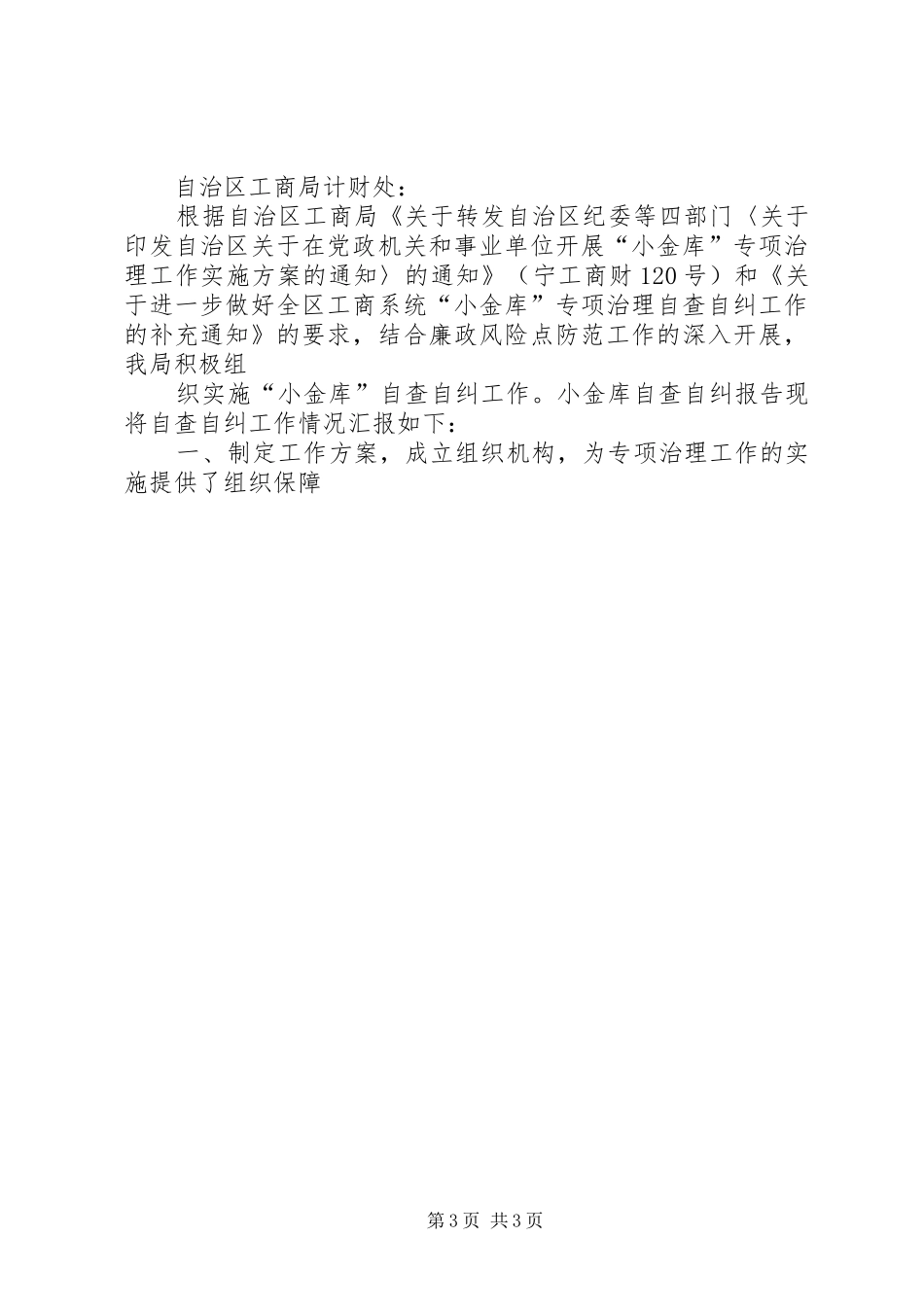 自治区工商局计财处：

根据自治区工商局《关于转发自治区纪委等四部门〈关于印发自治区关于在党政机关和事业单位开展“小金库”专项治理工作实施方案的通知〉的通知》（宁工商财120号）和《关于进一步做好全区工商系统“小金库”专项治理自查自纠工作的补充通知》的要求，结合廉政风险点防范工作的深入开展，我局积极组

织实施“小金库”自查自纠工作。小金库自查自纠报告现将自查自纠工作情况汇报如下：

一、制定工作方案，成立组织机构，为专项治理工作的实施提供了组织保障

第3页 共3页